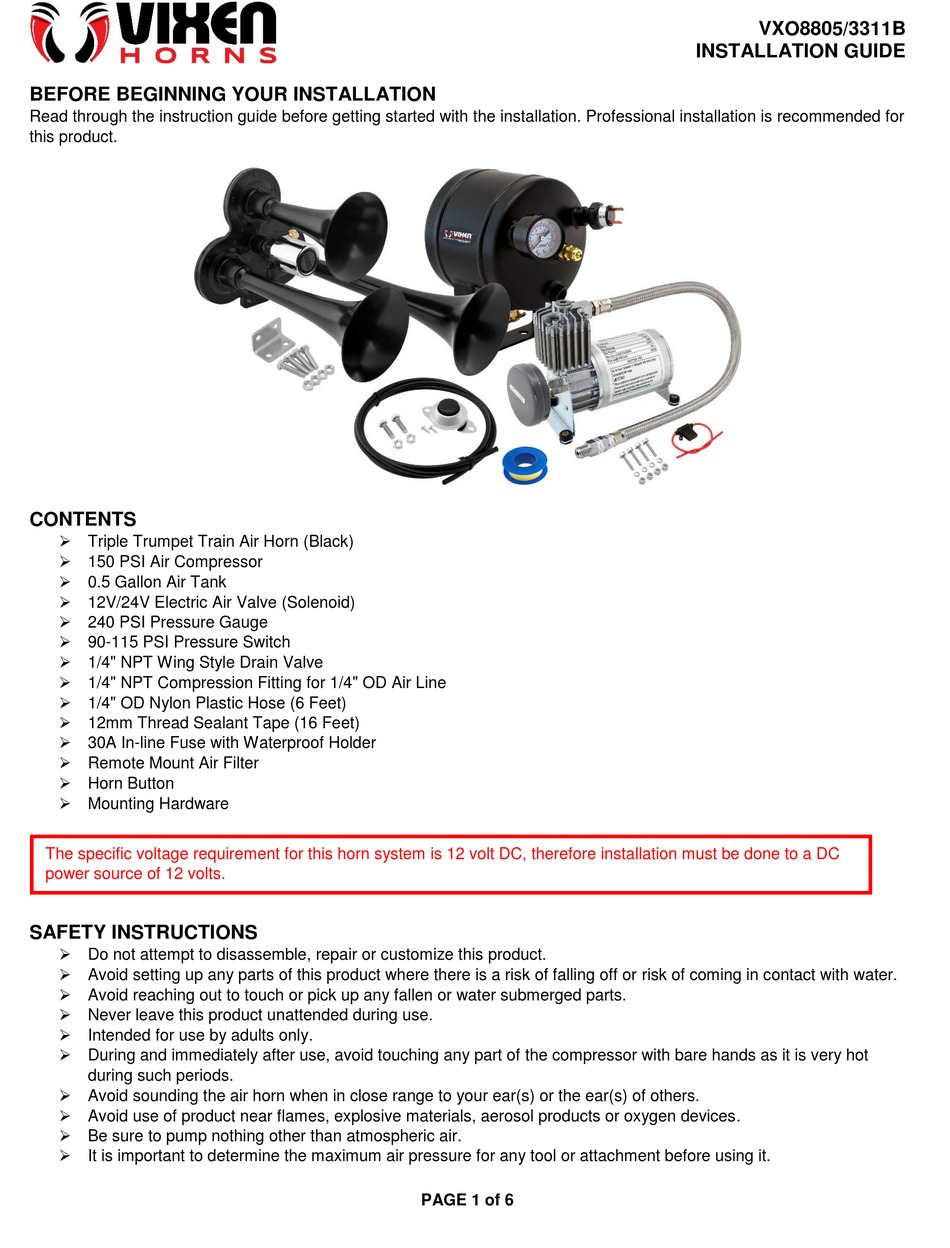 VIXEN HORNS

VXO8805/3311B
INSTALLATION GUIDE

BEFORE BEGINNING YOUR INSTALLATION
Read through the instruction guide before getting started with the installation. Professional installation is recommended for this product.

VIXEN

CONTENTS
➢ Triple Trumpet Train Air Horn (Black)
➢ 150 PSI Air Compressor
➢ 0.5 Gallon Air Tank
➢ 12V/24V Electric Air Valve (Solenoid)
➢ 240 PSI Pressure Gauge
➢ 90-115 PSI Pressure Switch
➢ 1/4" NPT Wing Style Drain Valve
➢ 1/4" NPT Compression Fitting for 1/4" OD Air Line
➢ 1/4" OD Nylon Plastic Hose (6 Feet)
➢ 12mm Thread Sealant Tape (16 Feet)
➢ 30A In-line Fuse with Waterproof Holder
➢ Remote Mount Air Filter
➢ Horn Button
➢ Mounting Hardware

The specific voltage requirement for this horn system is 12 volt DC, therefore installation must be done to a DC power source of 12 volts.

SAFETY INSTRUCTIONS
➢ Do not attempt to disassemble, repair or customize this product.
➢ Avoid setting up any parts of this product where there is a risk of falling off or risk of coming in contact with water.
➢ Avoid reaching out to touch or pick up any fallen or water submerged parts.
➢ Never leave this product unattended during use.
➢ Intended for use by adults only.
➢ During and immediately after use, avoid touching any part of the compressor with bare hands as it is very hot during such periods.
➢ Avoid sounding the air horn when in close range to your ear(s) or the ear(s) of others.
➢ Avoid use of product near flames, explosive materials, aerosol products or oxygen devices.
➢ Be sure to pump nothing other than atmospheric air.
➢ It is important to determine the maximum air pressure for any tool or attachment before using it.

PAGE 1 of 6